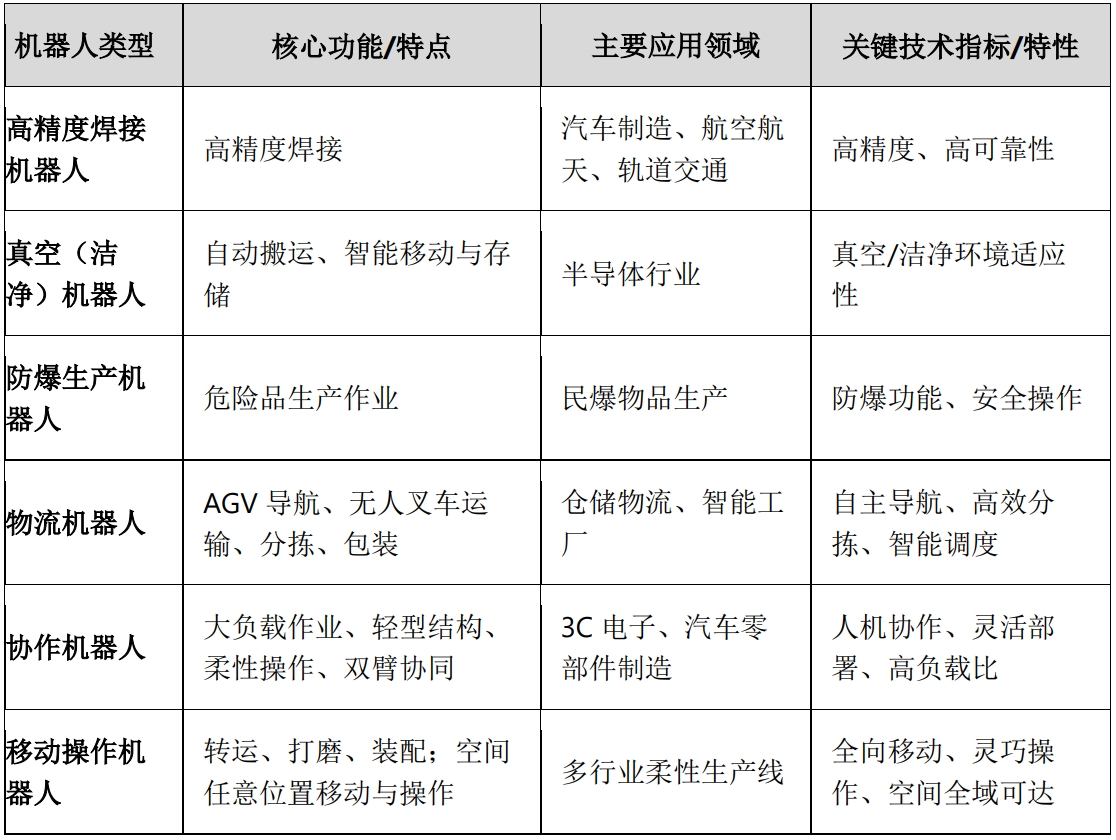 | 机器人类型 | 核心功能/特点 | 主要应用领域 | 关键技术指标/特性 |
|---|---|---|---|
| 高精度焊接机器人 | 高精度焊接 | 汽车制造、航空航天、轨道交通 | 高精度、高可靠性 |
| 真空（洁净）机器人 | 自动搬运、智能移动与存储 | 半导体行业 | 真空/洁净环境适应性 |
| 防爆生产机器人 | 危险品生产作业 | 民爆物品生产 | 防爆功能、安全操作 |
| 物流机器人 | AGV 导航、无人叉车运输、分拣、包装 | 仓储物流、智能工厂 | 自主导航、高效分拣、智能调度 |
| 协作机器人 | 大负载作业、轻型结构、柔性操作、双臂协同 | 3C 电子、汽车零部件制造 | 人机协作、灵活部署、高负载比 |
| 移动操作机器人 | 转运、打磨、装配；空间任意位置移动与操作 | 多行业柔性生产线 | 全向移动、灵巧操作、空间全域可达 |